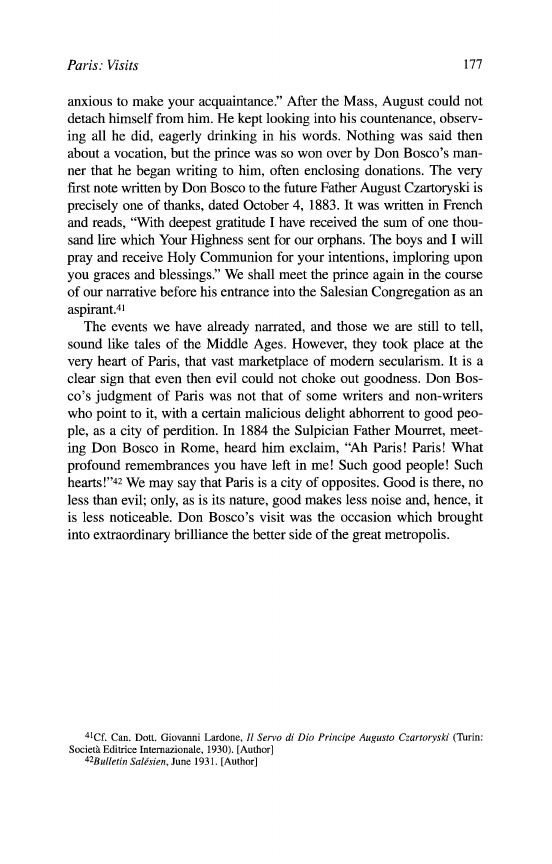 Paris: Visits 177

anxious to make your acquaintance." After the Mass, August could not detach himself from him. He kept looking into his countenance, observing all he did, eagerly drinking in his words. Nothing was said then about a vocation, but the prince was so won over by Don Bosco's manner that he began writing to him, often enclosing donations. The very first note written by Don Bosco to the future Father August Czartoryski is precisely one of thanks, dated October 4, 1883. It was written in French and reads, "With deepest gratitude I have received the sum of one thousand lire which Your Highness sent for our orphans. The boys and I will pray and receive Holy Communion for your intentions, imploring upon you graces and blessings." We shall meet the prince again in the course of our narrative before his entrance into the Salesian Congregation as an aspirant.$^{41}$

The events we have already narrated, and those we are still to tell, sound like tales of the Middle Ages. However, they took place at the very heart of Paris, that vast marketplace of modern secularism. It is a clear sign that even then evil could not choke out goodness. Don Bosco's judgment of Paris was not that of some writers and non-writers who point to it, with a certain malicious delight abhorrent to good people, as a city of perdition. In 1884 the Sulpician Father Mourret, meeting Don Bosco in Rome, heard him exclaim, "Ah Paris! Paris! What profound remembrances you have left in me! Such good people! Such hearts!"$^{42}$ We may say that Paris is a city of opposites. Good is there, no less than evil; only, as is its nature, good makes less noise and, hence, it is less noticeable. Don Bosco's visit was the occasion which brought into extraordinary brilliance the better side of the great metropolis.

$^{41}$Cf. Can. Dott. Giovanni Lardone, Il Servo di Dio Principe Augusto Czartoryski (Turin: Società Editrice Internazionale, 1930). [Author]
$^{42}$Bulletin Salésien, June 1931. [Author]